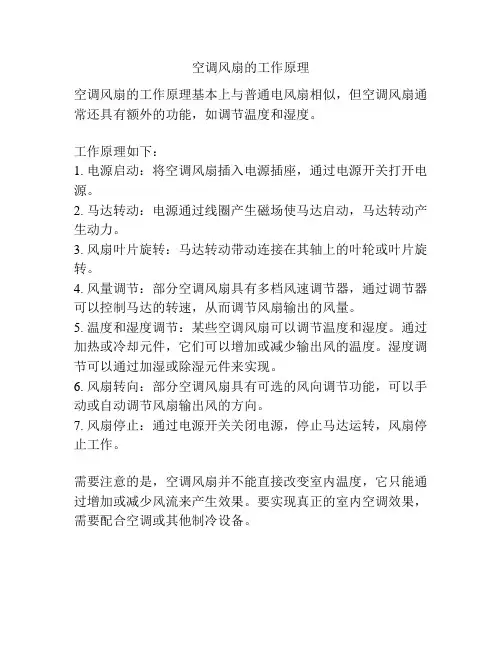 空调风扇的工作原理

空调风扇的工作原理基本上与普通电风扇相似，但空调风扇通常还具有额外的功能，如调节温度和湿度。

工作原理如下：
1. 电源启动：将空调风扇插入电源插座，通过电源开关打开电源。
2. 马达转动：电源通过线圈产生磁场使马达启动，马达转动产生动力。
3. 风扇叶片旋转：马达转动带动连接在其轴上的叶轮或叶片旋转。
4. 风量调节：部分空调风扇具有多档风速调节器，通过调节器可以控制马达的转速，从而调节风扇输出的风量。
5. 温度和湿度调节：某些空调风扇可以调节温度和湿度。通过加热或冷却元件，它们可以增加或减少输出风的温度。湿度调节可以通过加湿或除湿元件来实现。
6. 风扇转向：部分空调风扇具有可选的风向调节功能，可以手动或自动调节风扇输出风的方向。
7. 风扇停止：通过电源开关关闭电源，停止马达运转，风扇停止工作。

需要注意的是，空调风扇并不能直接改变室内温度，它只能通过增加或减少风流来产生效果。要实现真正的室内空调效果，需要配合空调或其他制冷设备。